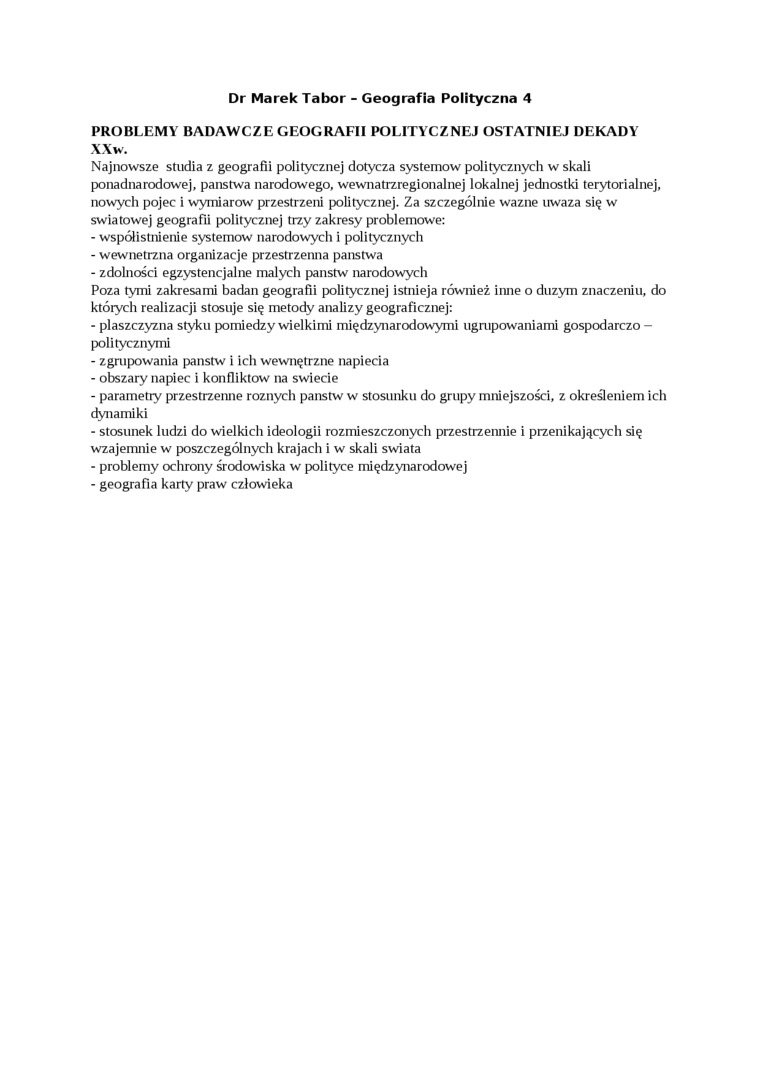 Dr Marek Tabor – Geografia Polityczna 4

PROBLEMY BADAWCZE GEOGRAFII POLITYCZNEJ OSTATNIEJ DEKADY XXw.
Najnowsze studia z geografii politycznej dotycza systemow politycznych w skali ponadnarodowej, panstwa narodowego, wewnatrzregionalnej lokalnej jednostki terytorialnej, nowych pojec i wymiarow przestrzeni politycznej. Za szczególnie wazne uwaza się w swiatowej geografii politycznej trzy zakresy problemowe:
- współistnienie systemow narodowych i politycznych
- wewnetrzna organizacje przestrzenna panstwa
- zdolności egzystencjalne malych panstw narodowych
Poza tymi zakresami badan geografii politycznej istnieja również inne o duzym znaczeniu, do których realizacji stosuje się metody analizy geograficznej:
- plaszczyzna styku pomiedzy wielkimi międzynarodowymi ugrupowaniami gospodarczo – politycznymi
- zgrupowania panstw i ich wewnętrzne napiecia
- obszary napiec i konfliktow na swiecie
- parametry przestrzenne roznych panstw w stosunku do grupy mniejszości, z określeniem ich dynamiki
- stosunek ludzi do wielkich ideologii rozmieszczonych przestrzennie i przenikających się wzajemnie w poszczególnych krajach i w skali swiata
- problemy ochrony środowiska w polityce międzynarodowej
- geografia karty praw człowieka